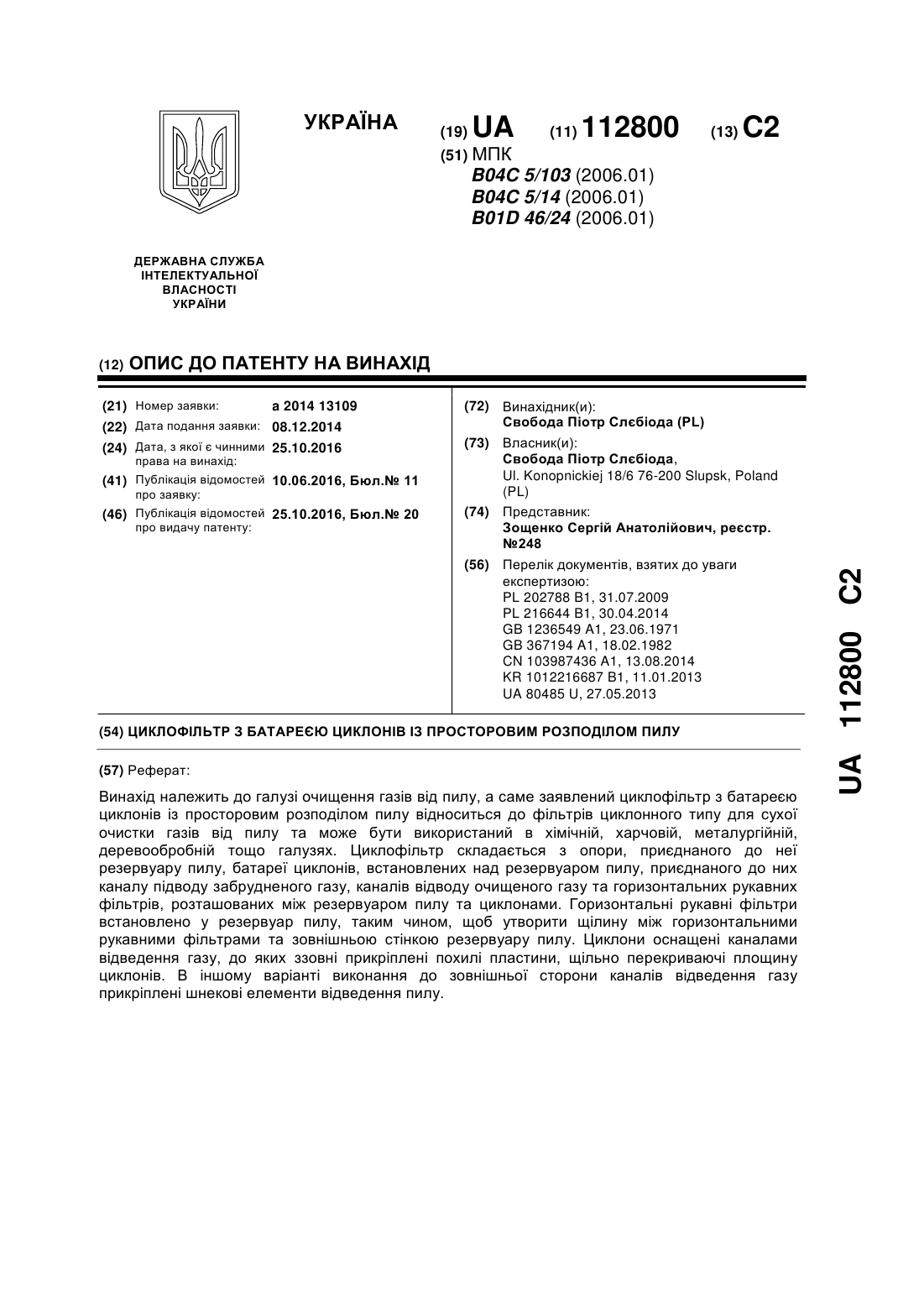 УКРАЇНА

(19) UA (11) 112800 (13) C2

(51) МПК
B04C 5/103 (2006.01)
B04C 5/14 (2006.01)
B01D 46/24 (2006.01)

ДЕРЖАВНА СЛУЖБА ІНТЕЛЕКТУАЛЬНОЇ ВЛАСНОСТІ УКРАЇНИ

(12) ОПИС ДО ПАТЕНТУ НА ВИНАХІД

(21) Номер заявки: a 2014 13109
(22) Дата подання заявки: 08.12.2014
(24) Дата, з якої є чинними права на винахід: 25.10.2016
(41) Публікація відомостей про заявку: 10.06.2016, Бюл.№ 11
(46) Публікація відомостей про видачу патенту: 25.10.2016, Бюл.№ 20

(72) Винахідник(и):
Свобода Піотр Слєбіода (PL)
(73) Власник(и):
Свобода Піотр Слєбіода,
Ul. Konopnickiej 18/6 76-200 Slupsk, Poland (PL)
(74) Представник:
Зощенко Сергій Анатолійович, реєстр. №248
(56) Перелік документів, взятих до уваги експертизою:
PL 202788 B1, 31.07.2009
PL 216644 B1, 30.04.2014
GB 1236549 A1, 23.06.1971
GB 367194 A1, 18.02.1982
CN 103987436 A1, 13.08.2014
KR 1012216687 B1, 11.01.2013
UA 80485 U, 27.05.2013

(54) ЦИКЛОФІЛЬТР З БАТАРЕЄЮ ЦИКЛОНІВ ІЗ ПРОСТОРОВИМ РОЗПОДІЛОМ ПИЛУ

(57) Реферат:

Винахід належить до галузі очищення газів від пилу, а саме заявлений циклофільтр з батареєю циклонів із просторовим розподілом пилу відноситься до фільтрів циклонного типу для сухої очистки газів від пилу та може бути використаний в хімічній, харчовій, металургійній, деревообробній тощо галузях. Циклофільтр складається з опори, приєднаного до неї резервуару пилу, батареї циклонів, встановлених над резервуаром пилу, приєднаного до них каналу підводу забрудненого газу, каналів відводу очищеного газу та горизонтальних рукавних фільтрів, розташованих між резервуаром пилу та циклонами. Горизонтальні рукавні фільтри встановлено у резервуар пилу, таким чином, щоб утворити щілину між горизонтальними рукавними фільтрами та зовнішньою стінкою резервуару пилу. Циклони оснащені каналами відведення газу, до яких ззовні прикріплені похилі пластини, щільно перекриваючі площину циклонів. В іншому варіанті виконання до зовнішньої сторони каналів відведення газу прикріплені шнекові елементи відведення пилу.

UA 112800 C2